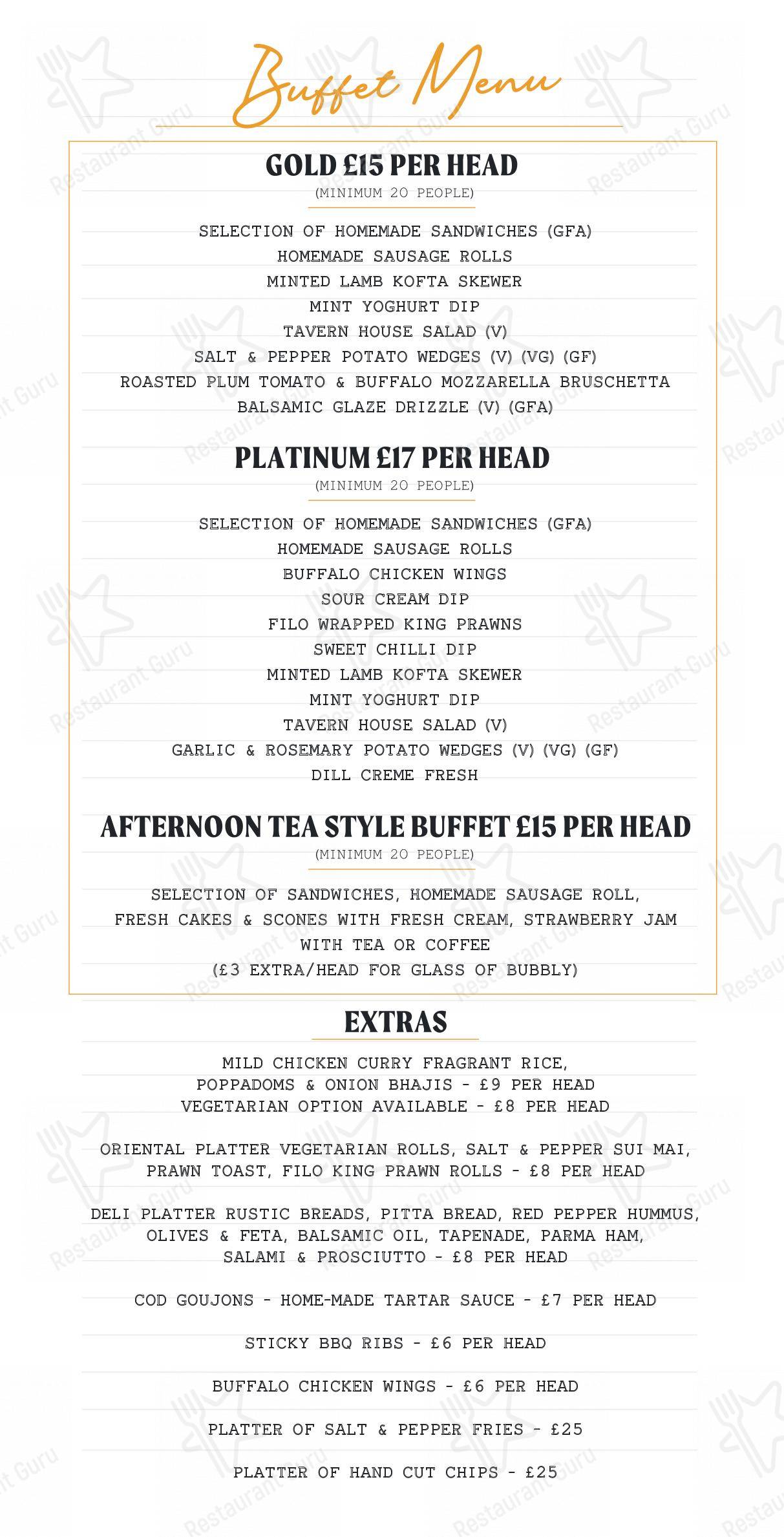 Buffet Menu

GOLD £15 PER HEAD
(MINIMUM 20 PEOPLE)

SELECTION OF HOMEMADE SANDWICHES (GFA)
HOMEMADE SAUSAGE ROLLS
MINTED LAMB KOFTA SKEWER
MINT YOGHURT DIP
TAVERN HOUSE SALAD (V)
SALT & PEPPER POTATO WEDGES (V) (VG) (GF)
ROASTED PLUM TOMATO & BUFFALO MOZZARELLA BRUSCHETTA
BALSAMIC GLAZE DRIZZLE (V) (GFA)

PLATINUM £17 PER HEAD
(MINIMUM 20 PEOPLE)

SELECTION OF HOMEMADE SANDWICHES (GFA)
HOMEMADE SAUSAGE ROLLS
BUFFALO CHICKEN WINGS
SOUR CREAM DIP
FILO WRAPPED KING PRAWNS
SWEET CHILLI DIP
MINTED LAMB KOFTA SKEWER
MINT YOGHURT DIP
TAVERN HOUSE SALAD (V)
GARLIC & ROSEMARY POTATO WEDGES (V) (VG) (GF)
DILL CREME FRESH

AFTERNOON TEA STYLE BUFFET £15 PER HEAD
(MINIMUM 20 PEOPLE)

SELECTION OF SANDWICHES, HOMEMADE SAUSAGE ROLL,
FRESH CAKES & SCONES WITH FRESH CREAM, STRAWBERRY JAM
WITH TEA OR COFFEE
(£3 EXTRA/HEAD FOR GLASS OF BUBBLY)

EXTRAS

MILD CHICKEN CURRY FRAGRANT RICE,
POPPADOMS & ONION BHAJIS - £9 PER HEAD
VEGETARIAN OPTION AVAILABLE - £8 PER HEAD

ORIENTAL PLATTER VEGETARIAN ROLLS, SALT & PEPPER SUI MAI,
PRAWN TOAST, FILO KING PRAWN ROLLS - £8 PER HEAD

DELI PLATTER RUSTIC BREADS, PITTA BREAD, RED PEPPER HUMMUS,
OLIVES & FETA, BALSAMIC OIL, TAPENADE, PARMA HAM,
SALAMI & PROSCIUTTO - £8 PER HEAD

COD GOUJONS - HOME-MADE TARTAR SAUCE - £7 PER HEAD

STICKY BBQ RIBS - £6 PER HEAD

BUFFALO CHICKEN WINGS - £6 PER HEAD

PLATTER OF SALT & PEPPER FRIES - £25

PLATTER OF HAND CUT CHIPS - £25

Restaurant Guru